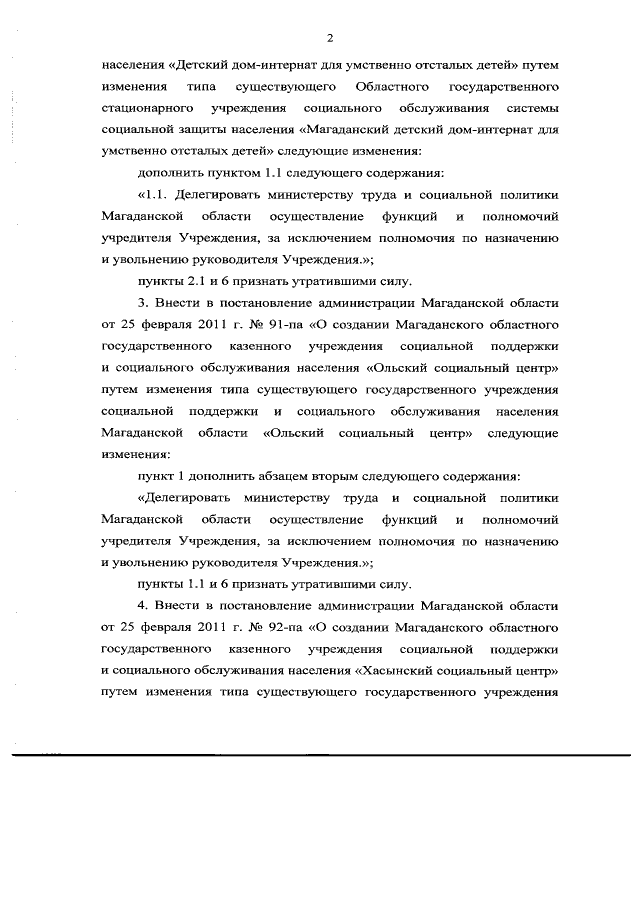 2

населения «Детский дом-интернат для умственно отсталых детей» путем изменения типа существующего Областного государственного стационарного учреждения социального обслуживания системы социальной защиты населения «Магаданский детский дом-интернат для умственно отсталых детей» следующие изменения:

дополнить пунктом 1.1 следующего содержания:

«1.1. Делегировать министерству труда и социальной политики Магаданской области осуществление функций и полномочий учредителя Учреждения, за исключением полномочия по назначению и увольнению руководителя Учреждения.»;

пункты 2.1 и 6 признать утратившими силу.

3. Внести в постановление администрации Магаданской области от 25 февраля 2011 г. № 91-па «О создании Магаданского областного государственного казенного учреждения социальной поддержки и социального обслуживания населения «Ольский социальный центр» путем изменения типа существующего государственного учреждения социальной поддержки и социального обслуживания населения Магаданской области «Ольский социальный центр» следующие изменения:

пункт 1 дополнить абзацем вторым следующего содержания:

«Делегировать министерству труда и социальной политики Магаданской области осуществление функций и полномочий учредителя Учреждения, за исключением полномочия по назначению и увольнению руководителя Учреждения.»;

пункты 1.1 и 6 признать утратившими силу.

4. Внести в постановление администрации Магаданской области от 25 февраля 2011 г. № 92-па «О создании Магаданского областного государственного казенного учреждения социальной поддержки и социального обслуживания населения «Хасынский социальный центр» путем изменения типа существующего государственного учреждения